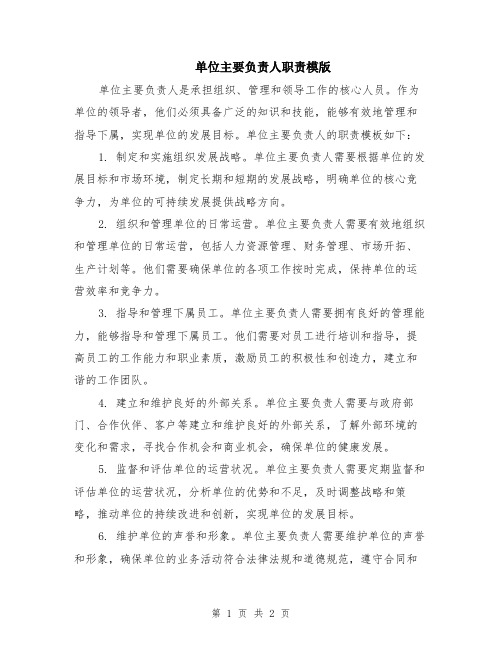 单位主要负责人职责模版

单位主要负责人是承担组织、管理和领导工作的核心人员。作为单位的领导者，他们必须具备广泛的知识和技能，能够有效地管理和指导下属，实现单位的发展目标。单位主要负责人的职责模板如下：

1. 制定和实施组织发展战略。单位主要负责人需要根据单位的发展目标和市场环境，制定长期和短期的发展战略，明确单位的核心竞争力，为单位的可持续发展提供战略方向。

2. 组织和管理单位的日常运营。单位主要负责人需要有效地组织和管理单位的日常运营，包括人力资源管理、财务管理、市场开拓、生产计划等。他们需要确保单位的各项工作按时完成，保持单位的运营效率和竞争力。

3. 指导和管理下属员工。单位主要负责人需要拥有良好的管理能力，能够指导和管理下属员工。他们需要对员工进行培训和指导，提高员工的工作能力和职业素质，激励员工的积极性和创造力，建立和谐的工作团队。

4. 建立和维护良好的外部关系。单位主要负责人需要与政府部门、合作伙伴、客户等建立和维护良好的外部关系，了解外部环境的变化和需求，寻找合作机会和商业机会，确保单位的健康发展。

5. 监督和评估单位的运营状况。单位主要负责人需要定期监督和评估单位的运营状况，分析单位的优势和不足，及时调整战略和策略，推动单位的持续改进和创新，实现单位的发展目标。

6. 维护单位的声誉和形象。单位主要负责人需要维护单位的声誉和形象，确保单位的业务活动符合法律法规和道德规范，遵守合同和

第 1 页 共 2 页